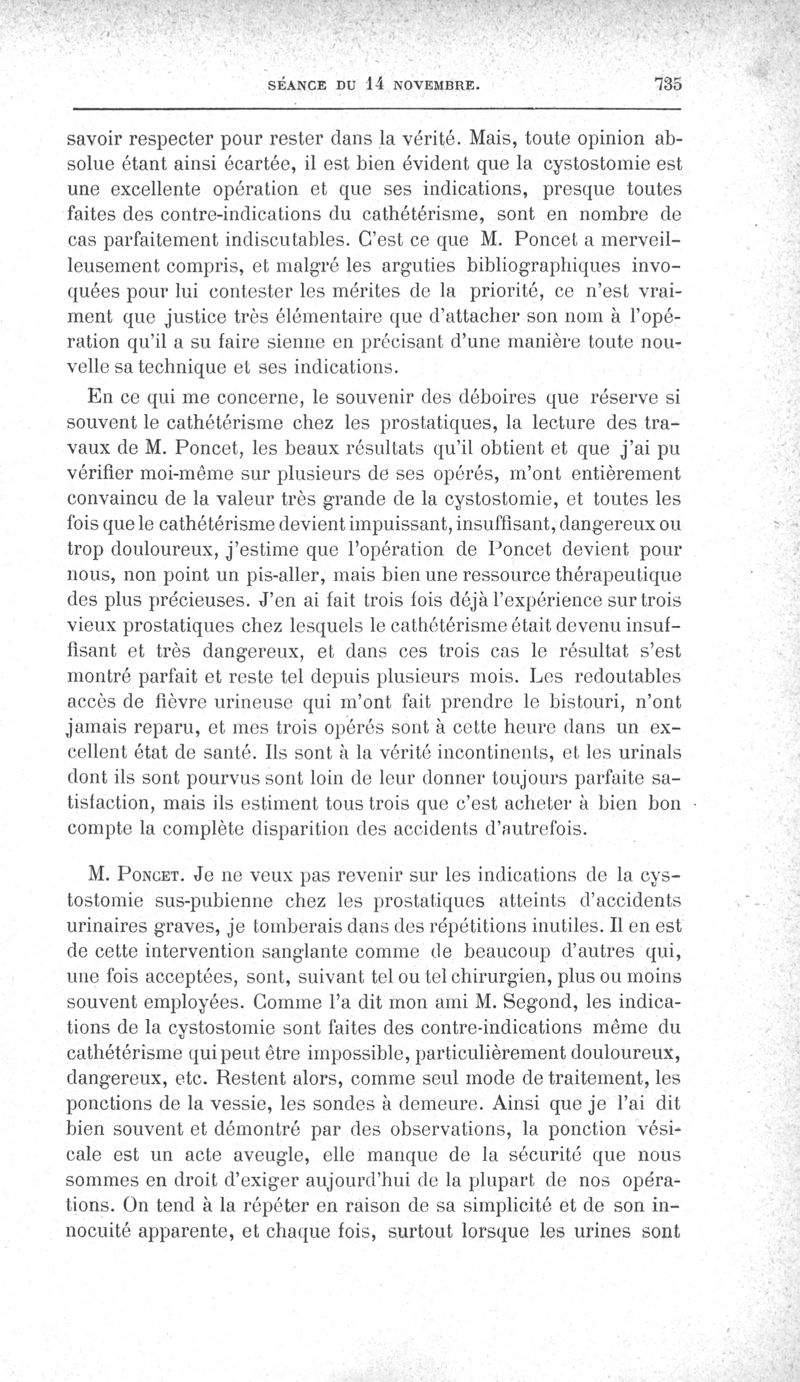 SÉANCE DU 14 NOVEMBRE. 735

savoir respecter pour rester dans la vérité. Mais, toute opinion absolue étant ainsi écartée, il est bien évident que la cystostomie est une excellente opération et que ses indications, presque toutes faites des contre-indications du cathétérisme, sont en nombre de cas parfaitement indiscutables. C'est ce que M. Poncet a merveilleusement compris, et malgré les arguties bibliographiques invoquées pour lui contester les mérites de la priorité, ce n'est vraiment que justice très élémentaire que d'attacher son nom à l'opération qu'il a su faire sienne en précisant d'une manière toute nouvelle sa technique et ses indications.

En ce qui me concerne, le souvenir des déboires que réserve si souvent le cathétérisme chez les prostatiques, la lecture des travaux de M. Poncet, les beaux résultats qu'il obtient et que j'ai pu vérifier moi-même sur plusieurs de ses opérés, m'ont entièrement convaincu de la valeur très grande de la cystostomie, et toutes les fois que le cathétérisme devient impuissant, insuffisant, dangereux ou trop douloureux, j'estime que l'opération de Poncet devient pour nous, non point un pis-aller, mais bien une ressource thérapeutique des plus précieuses. J'en ai fait trois fois déjà l'expérience sur trois vieux prostatiques chez lesquels le cathétérisme était devenu insuffisant et très dangereux, et dans ces trois cas le résultat s'est montré parfait et reste tel depuis plusieurs mois. Les redoutables accès de fièvre urineuse qui m'ont fait prendre le bistouri, n'ont jamais reparu, et mes trois opérés sont à cette heure dans un excellent état de santé. Ils sont à la vérité incontinents, et les urinals dont ils sont pourvus sont loin de leur donner toujours parfaite satisfaction, mais ils estiment tous trois que c'est acheter à bien bon compte la complète disparition des accidents d'autrefois.

M. Poncet. Je ne veux pas revenir sur les indications de la cystostomie sus-pubienne chez les prostatiques atteints d'accidents urinaires graves, je tomberais dans des répétitions inutiles. Il en est de cette intervention sanglante comme de beaucoup d'autres qui, une fois acceptées, sont, suivant tel ou tel chirurgien, plus ou moins souvent employées. Comme l'a dit mon ami M. Segond, les indications de la cystostomie sont faites des contre-indications même du cathétérisme qui peut être impossible, particulièrement douloureux, dangereux, etc. Restent alors, comme seul mode de traitement, les ponctions de la vessie, les sondes à demeure. Ainsi que je l'ai dit bien souvent et démontré par des observations, la ponction vésicale est un acte aveugle, elle manque de la sécurité que nous sommes en droit d'exiger aujourd'hui de la plupart de nos opérations. On tend à la répéter en raison de sa simplicité et de son innocuité apparente, et chaque fois, surtout lorsque les urines sont